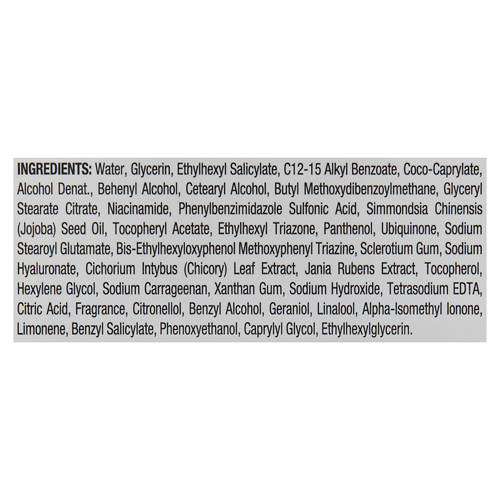 INGREDIENTS: Water, Glycerin, Ethylhexyl Salicylate, C12-15 Alkyl Benzoate, Coco-Caprylate, Alcohol Denat., Behenyl Alcohol, Cetearyl Alcohol, Butyl Methoxydibenzoylmethane, Glyceryl Stearate Citrate, Niacinamide, Phenylbenzimidazole Sulfonic Acid, Simmondsia Chinensis (Jojoba) Seed Oil, Tocopheryl Acetate, Ethylhexyl Triazone, Panthenol, Ubiquinone, Sodium Stearoyl Glutamate, Bis-Ethylhexyloxyphenol Methoxyphenyl Triazine, Sclerotium Gum, Sodium Hyaluronate, Cichorium Intybus (Chicory) Leaf Extract, Jania Rubens Extract, Tocopherol, Hexylene Glycol, Sodium Carrageenan, Xanthan Gum, Sodium Hydroxide, Tetrasodium EDTA, Citric Acid, Fragrance, Citronellol, Benzyl Alcohol, Geraniol, Linalool, Alpha-Isomethyl Ionone, Limonene, Benzyl Salicylate, Phenoxyethanol, Caprylyl Glycol, Ethylhexylglycerin.